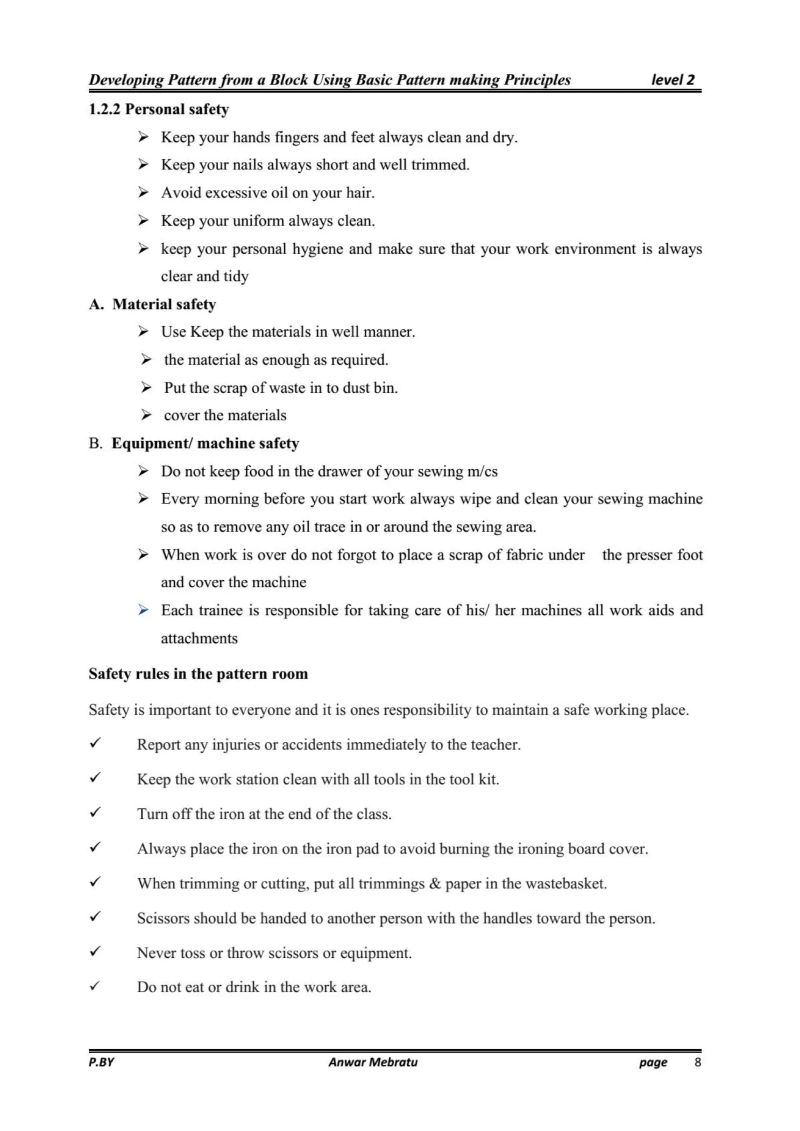 Developing Pattern from a Block Using Basic Pattern making Principles level 2

1.2.2 Personal safety

➢ Keep your hands fingers and feet always clean and dry.
➢ Keep your nails always short and well trimmed.
➢ Avoid excessive oil on your hair.
➢ Keep your uniform always clean.
➢ keep your personal hygiene and make sure that your work environment is always clear and tidy

A. Material safety

➢ Use Keep the materials in well manner.
➢ the material as enough as required.
➢ Put the scrap of waste in to dust bin.
➢ cover the materials

B. Equipment/ machine safety

➢ Do not keep food in the drawer of your sewing m/cs
➢ Every morning before you start work always wipe and clean your sewing machine so as to remove any oil trace in or around the sewing area.
➢ When work is over do not forgot to place a scrap of fabric under the presser foot and cover the machine
➢ Each trainee is responsible for taking care of his/ her machines all work aids and attachments

Safety rules in the pattern room

Safety is important to everyone and it is ones responsibility to maintain a safe working place.

✓ Report any injuries or accidents immediately to the teacher.
✓ Keep the work station clean with all tools in the tool kit.
✓ Turn off the iron at the end of the class.
✓ Always place the iron on the iron pad to avoid burning the ironing board cover.
✓ When trimming or cutting, put all trimmings & paper in the wastebasket.
✓ Scissors should be handed to another person with the handles toward the person.
✓ Never toss or throw scissors or equipment.
✓ Do not eat or drink in the work area.

P.BY Anwar Mebratu page 8